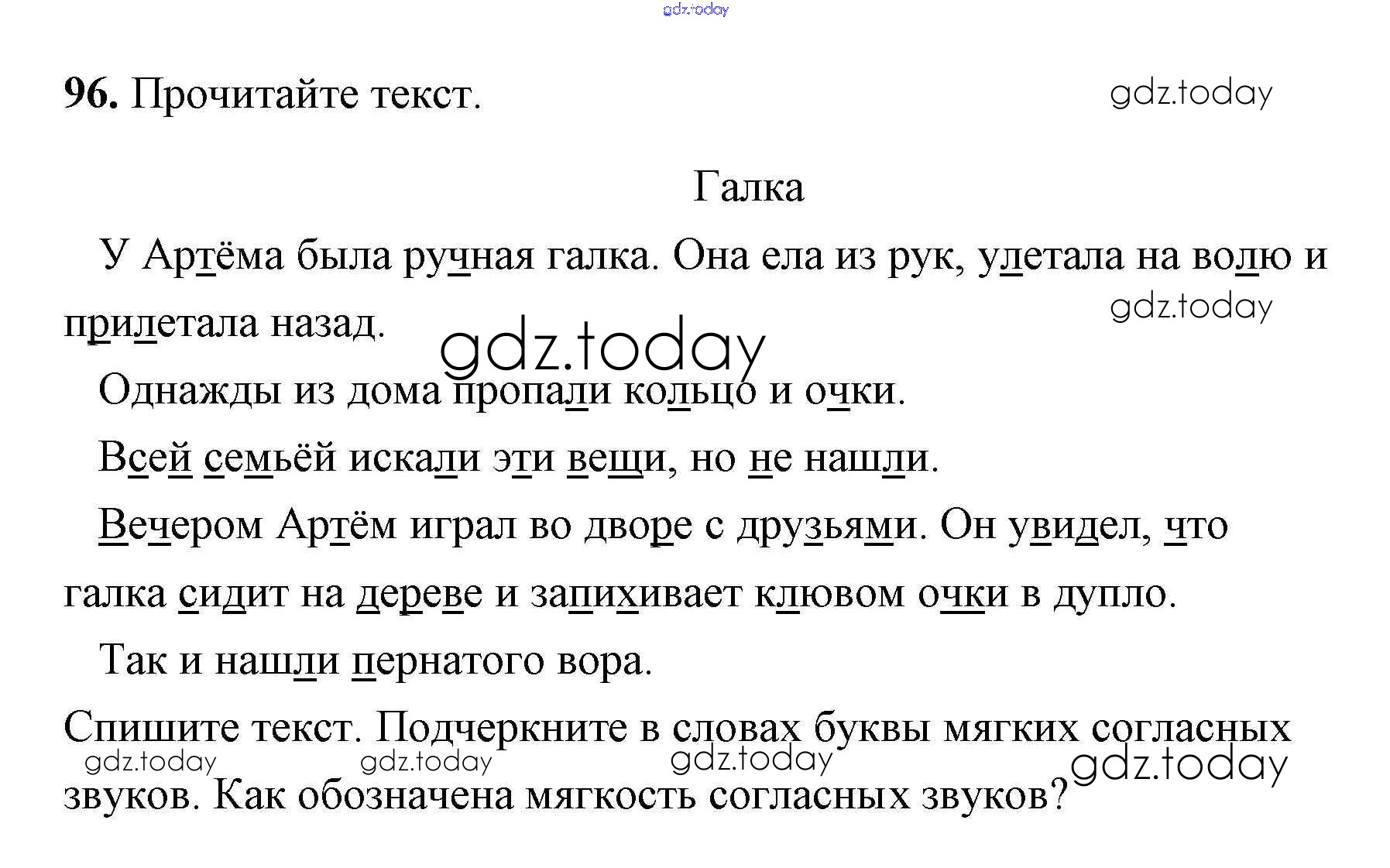 gdz.today

96. Прочитайте текст.

gdz.today

Галка

У Артёма была ручная галка. Она ела из рук, улетала на волю и прилетала назад.

gdz.today

gdz.today

Однажды из дома пропали кольцо и очки.

Всей семьёй искали эти вещи, но не нашли.

Вечером Артём играл во дворе с друзьями. Он увидел, что галка сидит на дереве и запихивает клювом очки в дупло.

Так и нашли пернатого вора.

Спишите текст. Подчеркните в словах буквы мягких согласных звуков. Как обозначена мягкость согласных звуков?

gdz.today gdz.today gdz.today gdz.today